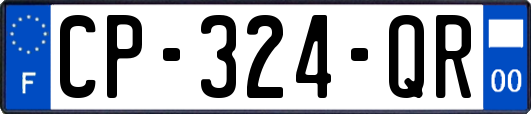 F
CP-324-QR
00